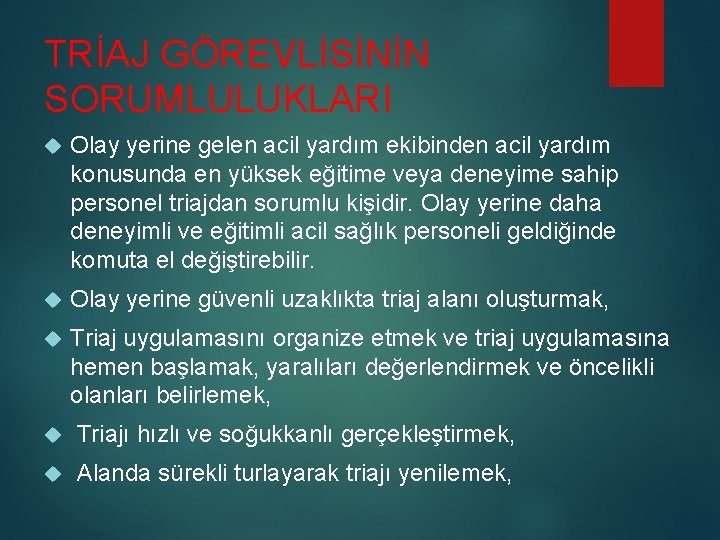 TRİAJ GÖREVLİSİNİN SORUMLULUKLARI

Olay yerine gelen acil yardım ekibinden acil yardım konusunda en yüksek eğitime veya deneyime sahip personel triajdan sorumlu kişidir. Olay yerine daha deneyimli ve eğitimli acil sağlık personeli geldiğinde komuta el değiştirebilir.

Olay yerine güvenli uzaklıkta triaj alanı oluşturmak,

Triaj uygulamasını organize etmek ve triaj uygulamasına hemen başlamak, yaralıları değerlendirmek ve öncelikli olanları belirlemek,

Triajı hızlı ve soğukkanlı gerçekleştirmek,

Alanda sürekli turlayarak triajı yenilemek,